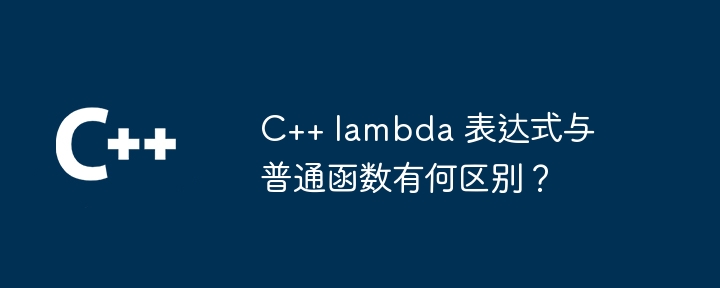 C++

C++ lambda 表达式与普通函数有何区别？